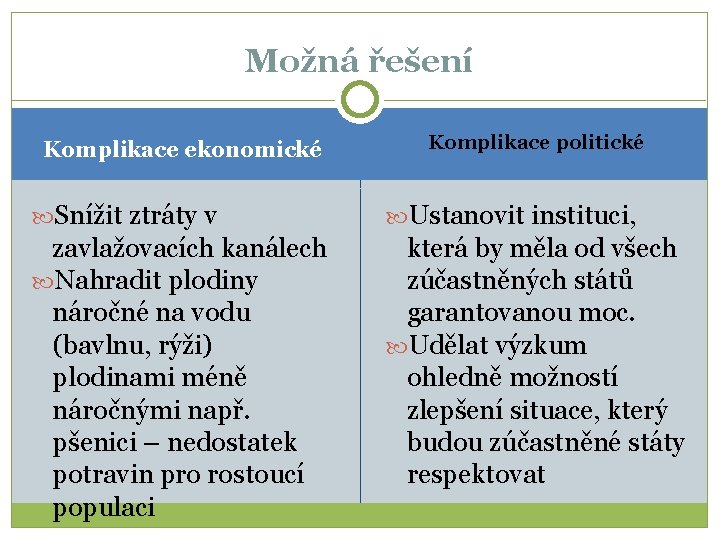 Možná řešení

Komplikace ekonomické

Snížit ztráty v zavlažovacích kanálech

Nahradit plodiny náročné na vodu (bavlnu, rýži) plodinami méně náročnými např. pšenici – nedostatek potravin pro rostoucí populaci

Komplikace politické

Ustanovit instituci, která by měla od všech zúčastněných států garantovanou moc.

Udělat výzkum ohledně možností zlepšení situace, který budou zúčastněné státy respektovat